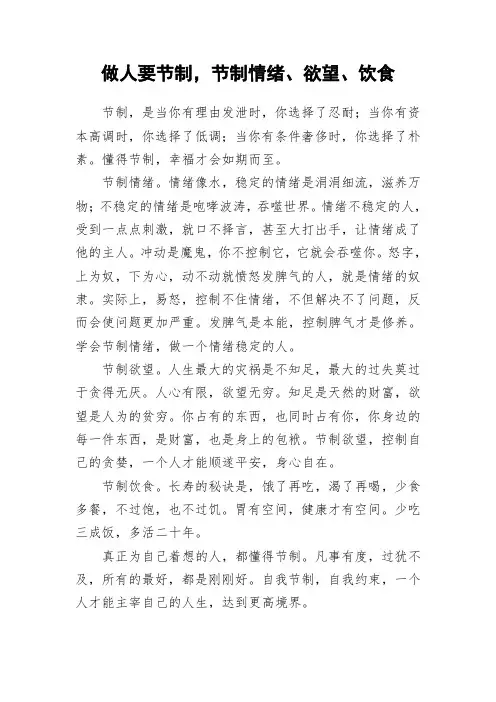 做人要节制，节制情绪、欲望、饮食

节制，是当你有理由发泄时，你选择了忍耐；当你有资本高调时，你选择了低调；当你有条件奢侈时，你选择了朴素。懂得节制，幸福才会如期而至。

节制情绪。情绪像水，稳定的情绪是涓涓细流，滋养万物；不稳定的情绪是咆哮波涛，吞噬世界。情绪不稳定的人，受到一点点刺激，就口不择言，甚至大打出手，让情绪成了他的主人。冲动是魔鬼，你不控制它，它就会吞噬你。怒字，上为奴，下为心，动不动就愤怒发脾气的人，就是情绪的奴隶。实际上，易怒，控制不住情绪，不但解决不了问题，反而会使问题更加严重。发脾气是本能，控制脾气才是修养。学会节制情绪，做一个情绪稳定的人。

节制欲望。人生最大的灾祸是不知足，最大的过失莫过于贪得无厌。人心有限，欲望无穷。知足是天然的财富，欲望是人为的贫穷。你占有的东西，也同时占有你，你身边的每一件东西，是财富，也是身上的包袱。节制欲望，控制自己的贪婪，一个人才能顺遂平安，身心自在。

节制饮食。长寿的秘诀是，饿了再吃，渴了再喝，少食多餐，不过饱，也不过饥。胃有空间，健康才有空间。少吃三成饭，多活二十年。

真正为自己着想的人，都懂得节制。凡事有度，过犹不及，所有的最好，都是刚刚好。自我节制，自我约束，一个人才能主宰自己的人生，达到更高境界。